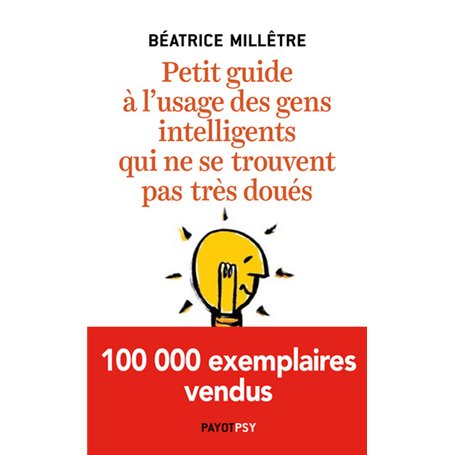 BÉATRICE MILLÊTRE

Petit guide à l'usage des gens intelligents qui ne se trouvent pas très doués

100 000 exemplaires vendus

PAYOTPSY